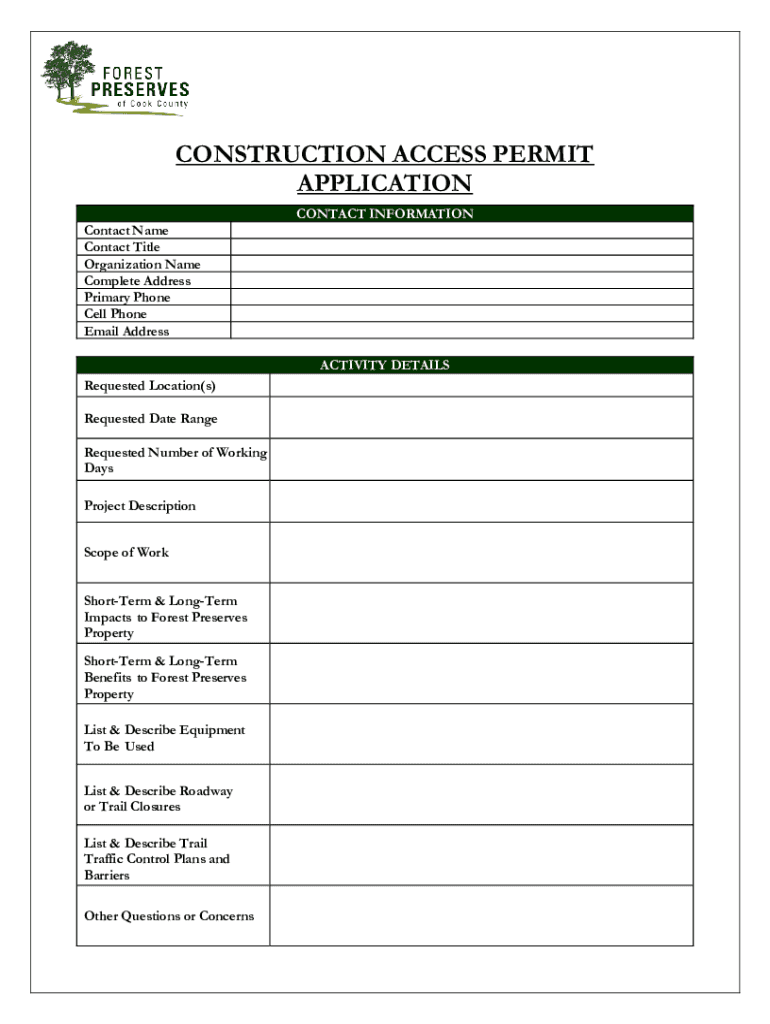 FOREST PRESERVES of Cook County

CONSTRUCTION ACCESS PERMIT APPLICATION

| CONTACT INFORMATION | |
|---|---|
| Contact Name | |
| Contact Title | |
| Organization Name | |
| Complete Address | |
| Primary Phone | |
| Cell Phone | |
| Email Address | |

| ACTIVITY DETAILS | |
|---|---|
| Requested Location(s) | |
| Requested Date Range | |
| Requested Number of Working Days | |
| Project Description | |
| Scope of Work | |
| Short-Term & Long-Term Impacts to Forest Preserves Property | |
| Short-Term & Long-Term Benefits to Forest Preserves Property | |
| List & Describe Equipment To Be Used | |
| List & Describe Roadway or Trail Closures | |
| List & Describe Trail Traffic Control Plans and Barriers | |
| Other Questions or Concerns | |